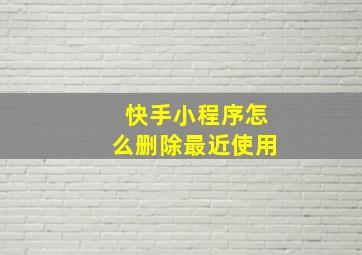 快手小程序怎么删除最近使用